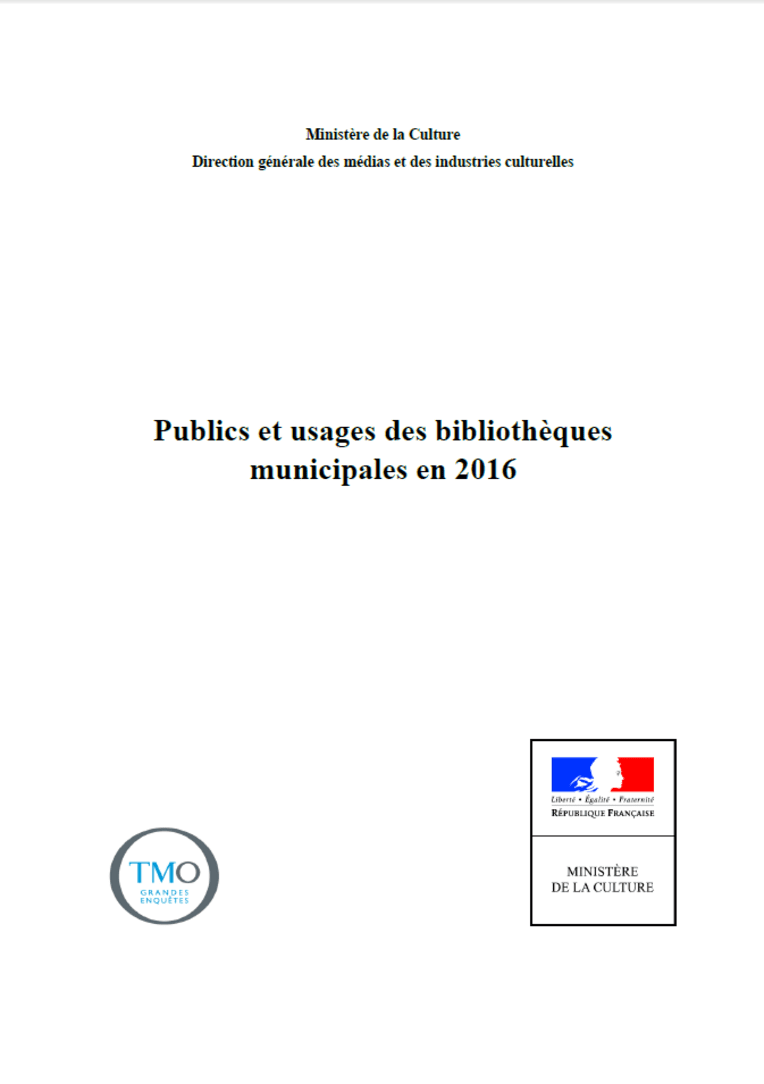 Ministère de la Culture
Direction générale des médias et des industries culturelles

Publics et usages des bibliothèques municipales en 2016

TMO
GRANDES ENQUÊTES

Liberté • Égalité • Fraternité
RÉPUBLIQUE FRANÇAISE

MINISTÈRE
DE LA CULTURE